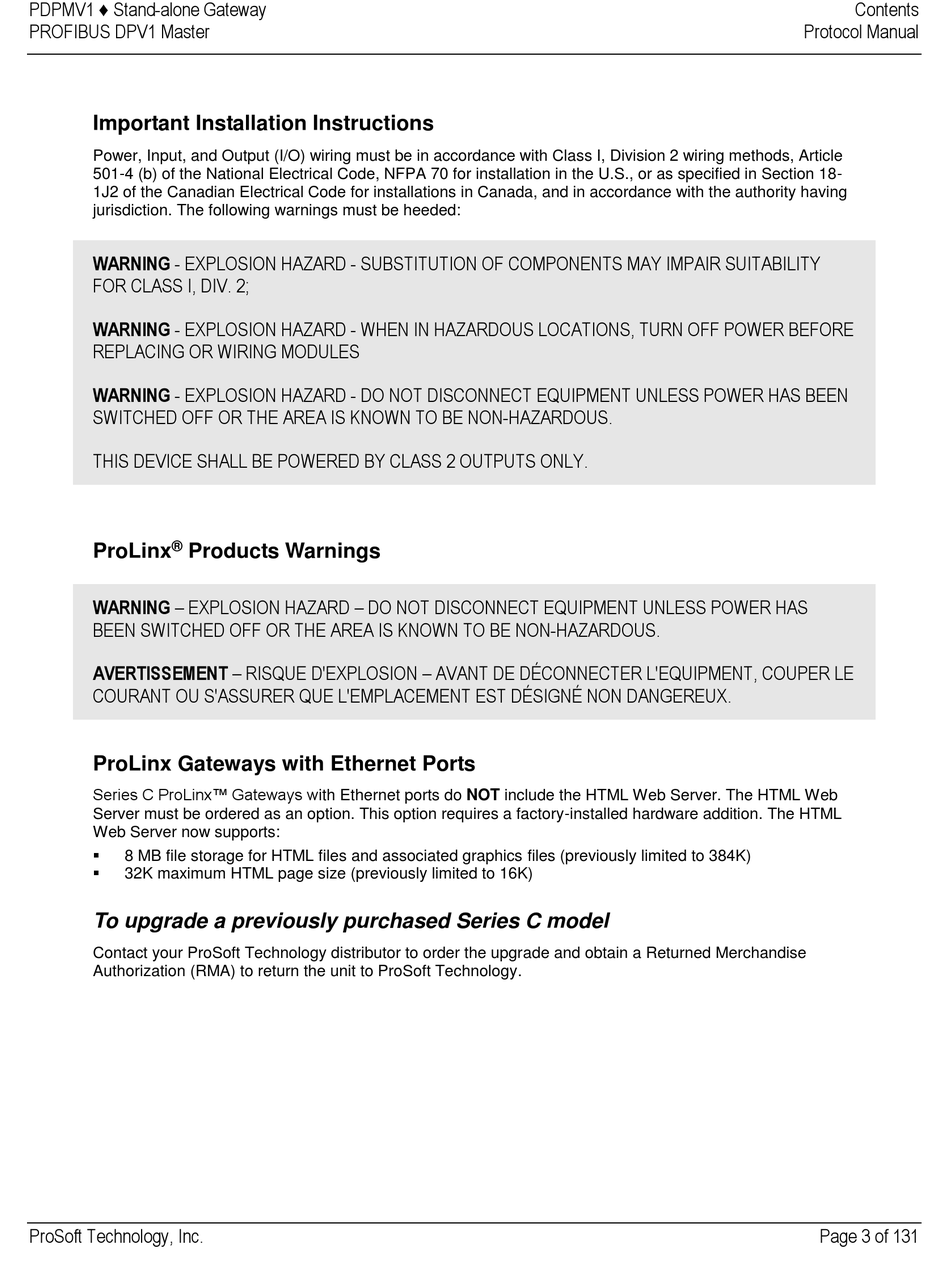 PDPMV1 ♦ Stand-alone Gateway
PROFIBUS DPV1 Master

Contents
Protocol Manual

Important Installation Instructions

Power, Input, and Output (I/O) wiring must be in accordance with Class I, Division 2 wiring methods, Article 501-4 (b) of the National Electrical Code, NFPA 70 for installation in the U.S., or as specified in Section 18-1J2 of the Canadian Electrical Code for installations in Canada, and in accordance with the authority having jurisdiction. The following warnings must be heeded:

WARNING - EXPLOSION HAZARD - SUBSTITUTION OF COMPONENTS MAY IMPAIR SUITABILITY FOR CLASS I, DIV. 2;

WARNING - EXPLOSION HAZARD - WHEN IN HAZARDOUS LOCATIONS, TURN OFF POWER BEFORE REPLACING OR WIRING MODULES

WARNING - EXPLOSION HAZARD - DO NOT DISCONNECT EQUIPMENT UNLESS POWER HAS BEEN SWITCHED OFF OR THE AREA IS KNOWN TO BE NON-HAZARDOUS.

THIS DEVICE SHALL BE POWERED BY CLASS 2 OUTPUTS ONLY.

ProLinx® Products Warnings

WARNING – EXPLOSION HAZARD – DO NOT DISCONNECT EQUIPMENT UNLESS POWER HAS BEEN SWITCHED OFF OR THE AREA IS KNOWN TO BE NON-HAZARDOUS.

AVERTISSEMENT – RISQUE D'EXPLOSION – AVANT DE DÉCONNECTER L'EQUIPMENT, COUPER LE COURANT OU S'ASSURER QUE L'EMPLACEMENT EST DÉSIGNÉ NON DANGEREUX.

ProLinx Gateways with Ethernet Ports

Series C ProLinx™ Gateways with Ethernet ports do NOT include the HTML Web Server. The HTML Web Server must be ordered as an option. This option requires a factory-installed hardware addition. The HTML Web Server now supports:
▪ 8 MB file storage for HTML files and associated graphics files (previously limited to 384K)
▪ 32K maximum HTML page size (previously limited to 16K)

To upgrade a previously purchased Series C model

Contact your ProSoft Technology distributor to order the upgrade and obtain a Returned Merchandise Authorization (RMA) to return the unit to ProSoft Technology.

ProSoft Technology, Inc.
Page 3 of 131